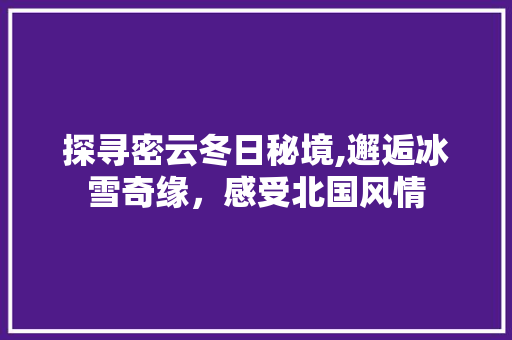 探寻密云冬日秘境,邂逅冰雪奇缘，感受北国风情